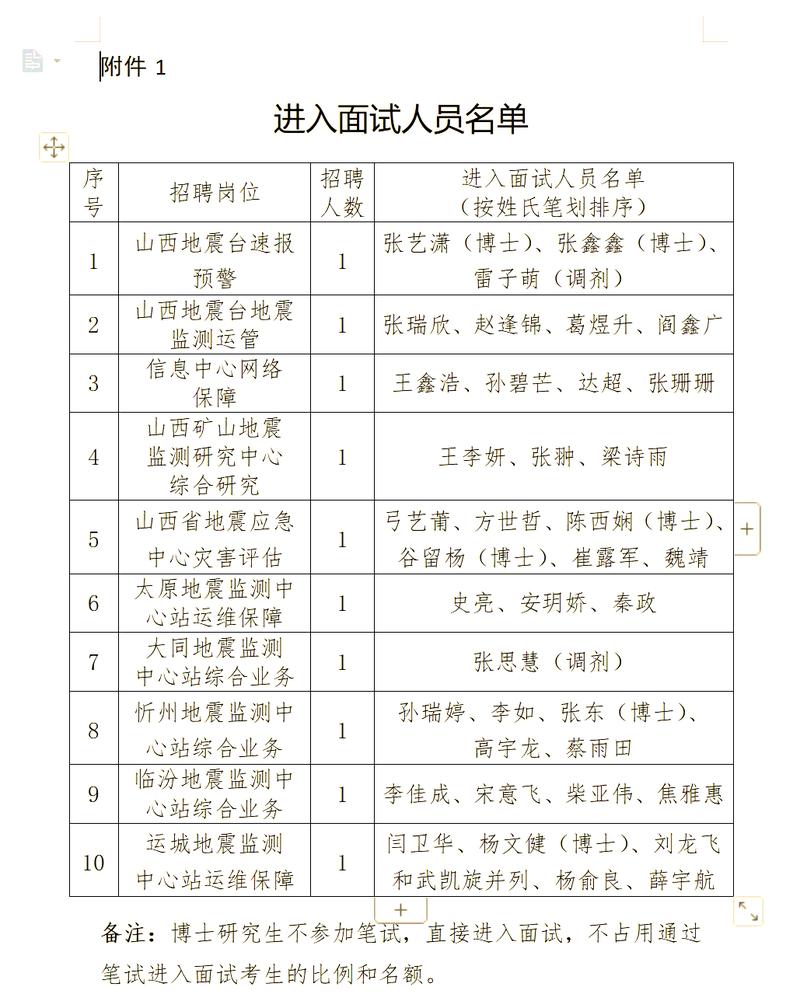 附件 1

进入面试人员名单

| 序号 | 招聘岗位 | 招聘人数 | 进入面试人员名单（按姓氏笔划排序） |
|---|---|---|---|
| 1 | 山西地震台速报预警 | 1 | 张艺潇（博士）、张鑫鑫（博士）、雷子萌（调剂） |
| 2 | 山西地震台地震监测运管 | 1 | 张瑞欣、赵逢锦、葛煜升、阎鑫广 |
| 3 | 信息中心网络保障 | 1 | 王鑫浩、孙碧芒、达超、张珊珊 |
| 4 | 山西矿山地震监测研究中心综合研究 | 1 | 王李妍、张翀、梁诗雨 |
| 5 | 山西省地震应急中心灾害评估 | 1 | 弓艺莆、方世哲、陈西娴（博士）、谷留杨（博士）、崔露军、魏靖 |
| 6 | 太原地震监测中心站运维保障 | 1 | 史亮、安玥娇、秦政 |
| 7 | 大同地震监测中心站综合业务 | 1 | 张思慧（调剂） |
| 8 | 忻州地震监测中心站综合业务 | 1 | 孙瑞婷、李如、张东（博士）、高宇龙、蔡雨田 |
| 9 | 临汾地震监测中心站综合业务 | 1 | 李佳成、宋意飞、柴亚伟、焦雅惠 |
| 10 | 运城地震监测中心站运维保障 | 1 | 闫卫华、杨文健（博士）、刘龙飞和武凯旋并列、杨俞良、薛宇航 |

备注：博士研究生不参加笔试，直接进入面试，不占用通过笔试进入面试考生的比例和名额。